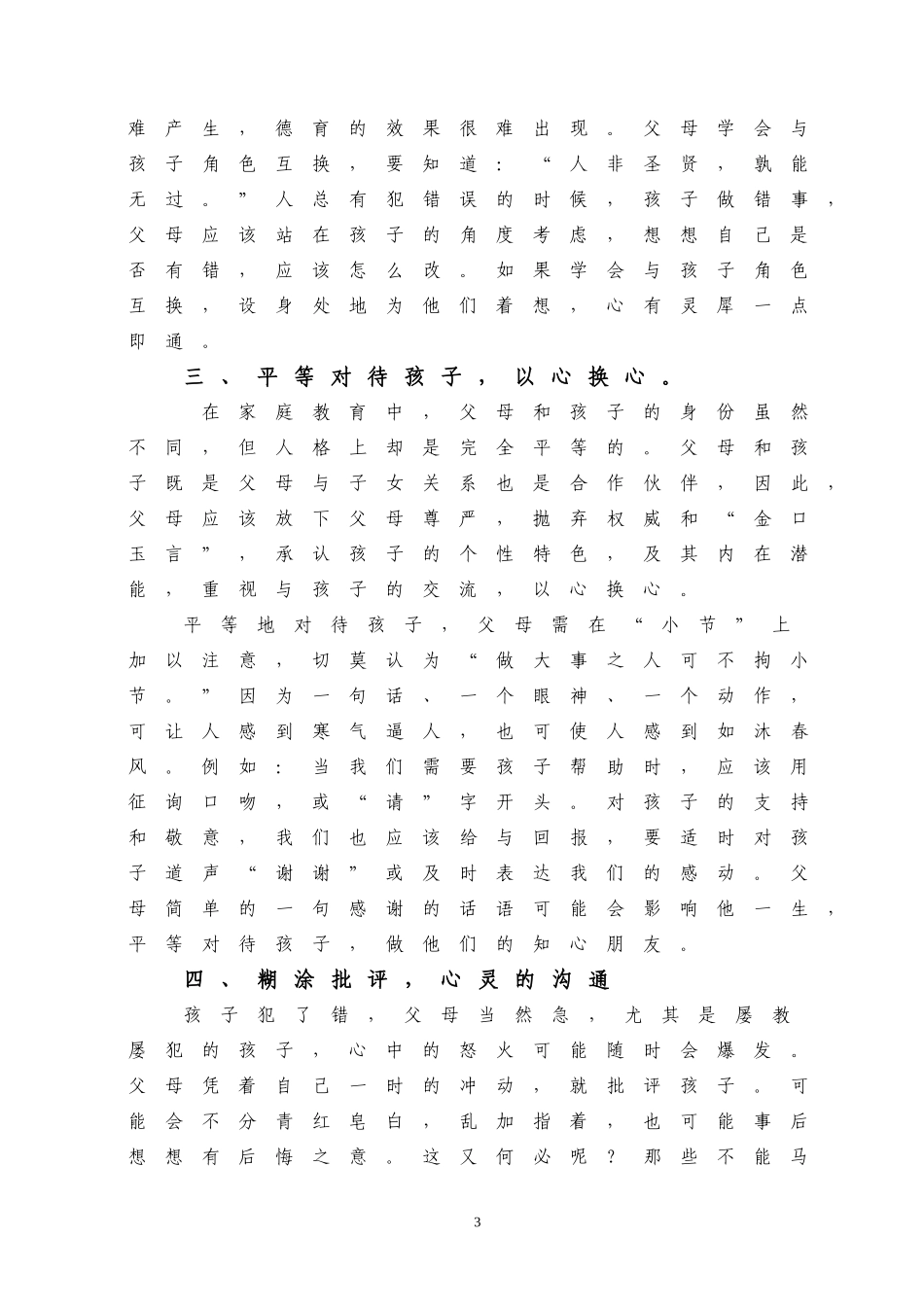 难产生，德育的效果很难出现。父母学会与孩子角色互换，要知道：“人非圣贤，孰能无过。”人总有犯错误的时候，孩子做错事，父母应该站在孩子的角度考虑，想想自己是否有错，应该怎么改。如果学会与孩子角色互换，设身处地为他们着想，心有灵犀一点即通。

三、平等对待孩子，以心换心。

在家庭教育中，父母和孩子的身份虽然不同，但人格上却是完全平等的。父母和孩子既是父母与子女关系也是合作伙伴，因此，父母应该放下父母尊严，抛弃权威和“金口玉言”，承认孩子的个性特色，及其内在潜能，重视与孩子的交流，以心换心。

平等地对待孩子，父母需在“小节”上加以注意，切莫认为“做大事之人可不拘小节。”因为一句话、一个眼神、一个动作，可让人感到寒气逼人，也可使人感到如沐春风。例如：当我们需要孩子帮助时，应该用征询口吻，或“请”字开头。对孩子的支持和敬意，我们也应该给与回报，要适时对孩子道声“谢谢”或及时表达我们的感动。父母简单的一句感谢的话语可能会影响他一生，平等对待孩子，做他们的知心朋友。

四、糊涂批评，心灵的沟通

孩子犯了错，父母当然急，尤其是屡教屡犯的孩子，心中的怒火可能随时会爆发。父母凭着自己一时的冲动，就批评孩子。可能会不分青红皂白，乱加指着，也可能事后想想有后悔之意。这又何必呢？那些不能马

3